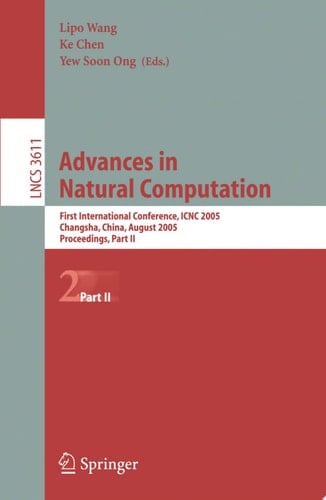 Lipo Wang
Ke Chen
Yew Soon Ong (Eds.)

LNCS 3611

Advances in Natural Computation

First International Conference, ICNC 2005
Changsha, China, August 2005
Proceedings, Part II

2 Part II

Springer